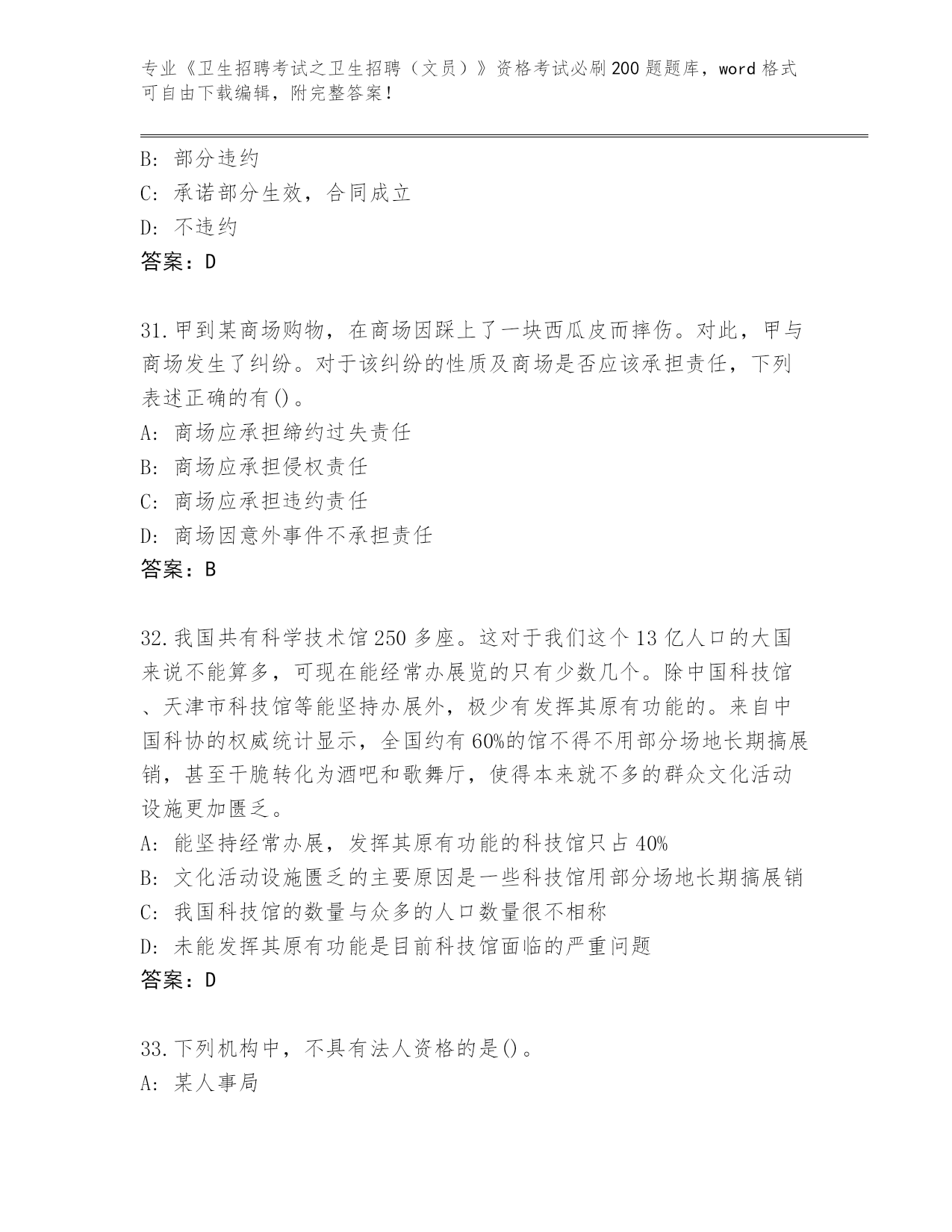 专业《卫生招聘考试之卫生招聘（文员）》资格考试必刷200题题库，word格式可自由下载编辑，附完整答案！

B: 部分违约
C: 承诺部分生效，合同成立
D: 不违约
答案：D

31.甲到某商场购物，在商场因踩上了一块西瓜皮而摔伤。对此，甲与商场发生了纠纷。对于该纠纷的性质及商场是否应该承担责任，下列表述正确的有()。
A: 商场应承担缔约过失责任
B: 商场应承担侵权责任
C: 商场应承担违约责任
D: 商场因意外事件不承担责任
答案：B

32.我国共有科学技术馆250多座。这对于我们这个13亿人口的大国来说不能算多，可现在能经常办展览的只有少数几个。除中国科技馆、天津市科技馆等能坚持办展外，极少有发挥其原有功能的。来自中国科协的权威统计显示，全国约有60%的馆不得不用部分场地长期搞展销，甚至干脆转化为酒吧和歌舞厅，使得本来就不多的群众文化活动设施更加匮乏。
A: 能坚持经常办展，发挥其原有功能的科技馆只占40%
B: 文化活动设施匮乏的主要原因是一些科技馆用部分场地长期搞展销
C: 我国科技馆的数量与众多的人口数量很不相称
D: 未能发挥其原有功能是目前科技馆面临的严重问题
答案：D

33.下列机构中，不具有法人资格的是()。
A: 某人事局